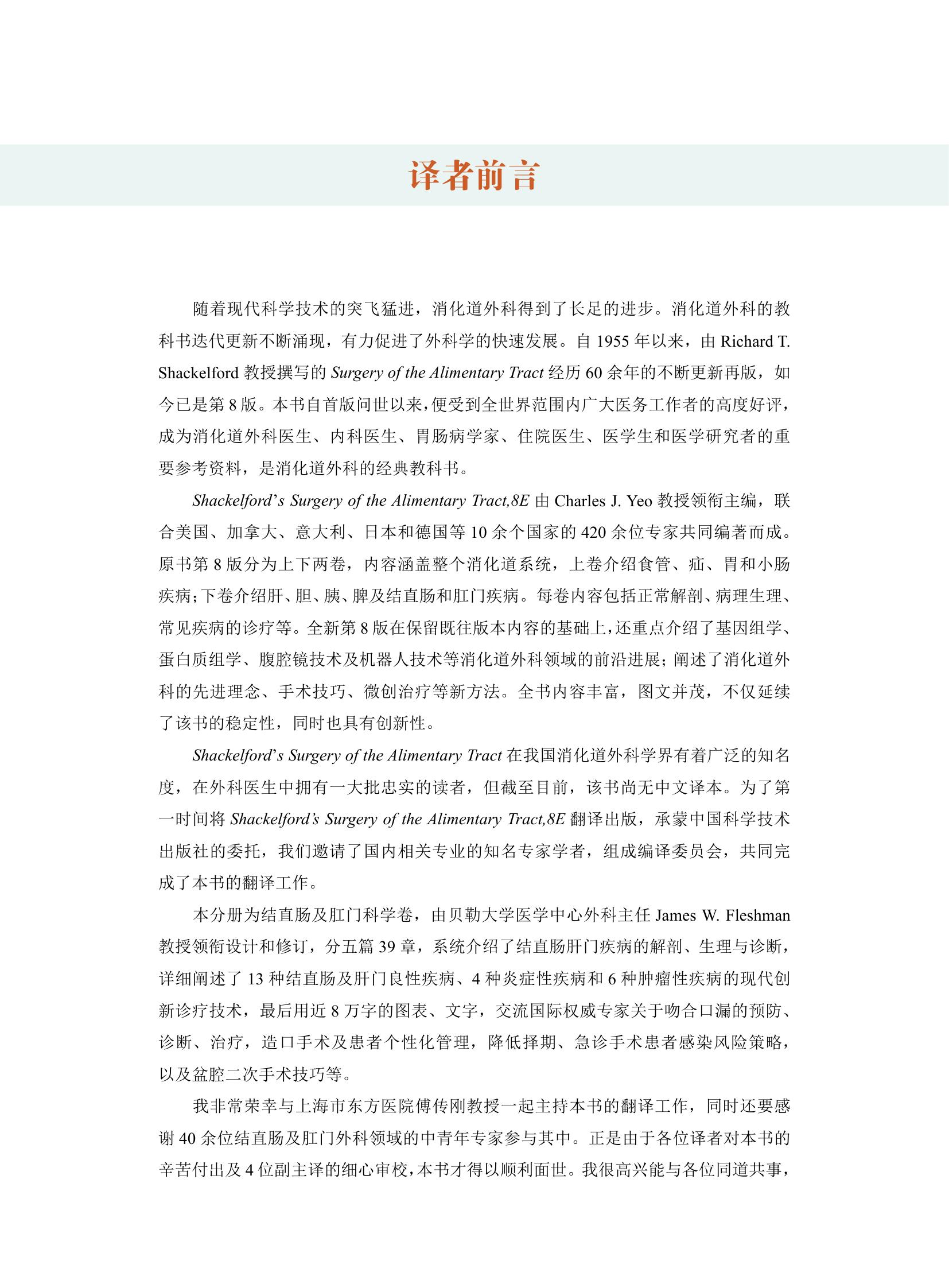 译者前言

随着现代科学技术的突飞猛进，消化道外科得到了长足的进步。消化道外科的教科书迭代更新不断涌现，有力促进了外科学的快速发展。自 1955 年以来，由 Richard T. Shackelford 教授撰写的 Surgery of the Alimentary Tract 经历 60 余年的不断更新再版，如今已是第 8 版。本书自首版问世以来，便受到全世界范围内广大医务工作者的高度好评，成为消化道外科医生、内科医生、胃肠病学家、住院医生、医学生和医学研究者的重要参考资料，是消化道外科的经典教科书。

Shackelford's Surgery of the Alimentary Tract,8E 由 Charles J. Yeo 教授领衔主编，联合美国、加拿大、意大利、日本和德国等 10 余个国家的 420 余位专家共同编著而成。原书第 8 版分为上下两卷，内容涵盖整个消化道系统，上卷介绍食管、疝、胃和小肠疾病；下卷介绍肝、胆、胰、脾及结直肠和肛门疾病。每卷内容包括正常解剖、病理生理、常见疾病的诊疗等。全新第 8 版在保留既往版本内容的基础上，还重点介绍了基因组学、蛋白质组学、腹腔镜技术及机器人技术等消化道外科领域的前沿进展；阐述了消化道外科的先进理念、手术技巧、微创治疗等新方法。全书内容丰富，图文并茂，不仅延续了该书的稳定性，同时也具有创新性。

Shackelford's Surgery of the Alimentary Tract 在我国消化道外科学界有着广泛的知名度，在外科医生中拥有一大批忠实的读者，但截至目前，该书尚无中文译本。为了第一时间将 Shackelford's Surgery of the Alimentary Tract,8E 翻译出版，承蒙中国科学技术出版社的委托，我们邀请了国内相关专业的知名专家学者，组成编译委员会，共同完成了本书的翻译工作。

本分册为结直肠及肛门科学卷，由贝勒大学医学中心外科主任 James W. Fleshman 教授领衔设计和修订，分五篇 39 章，系统介绍了结直肠肝门疾病的解剖、生理与诊断，详细阐述了 13 种结直肠及肝门良性疾病、4 种炎症性疾病和 6 种肿瘤性疾病的现代创新诊疗技术，最后用近 8 万字的图表、文字，交流国际权威专家关于吻合口漏的预防、诊断、治疗，造口手术及患者个性化管理，降低择期、急诊手术患者感染风险策略，以及盆腔二次手术技巧等。

我非常荣幸与上海市东方医院傅传刚教授一起主持本书的翻译工作，同时还要感谢 40 余位结直肠及肛门外科领域的中青年专家参与其中。正是由于各位译者对本书的辛苦付出及 4 位副主译的细心审校，本书才得以顺利面世。我很高兴能与各位同道共事，